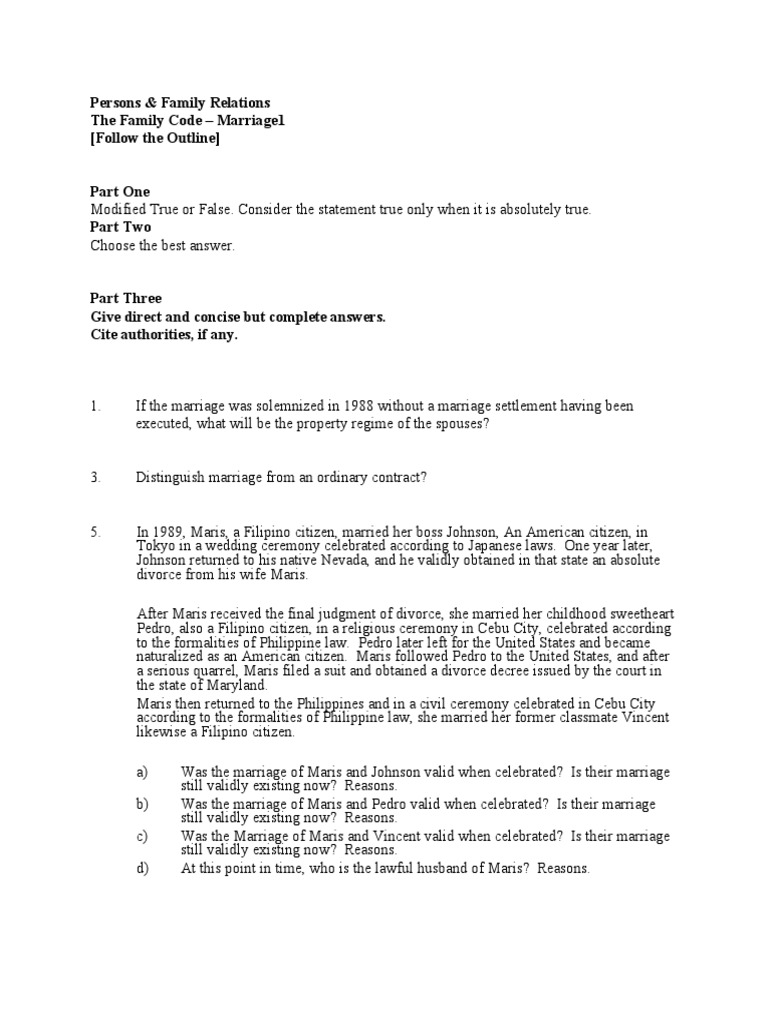 Persons & Family Relations
The Family Code – Marriage1
[Follow the Outline]

Part One
Modified True or False. Consider the statement true only when it is absolutely true.
Part Two
Choose the best answer.

Part Three
Give direct and concise but complete answers.
Cite authorities, if any.

1. If the marriage was solemnized in 1988 without a marriage settlement having been executed, what will be the property regime of the spouses?

3. Distinguish marriage from an ordinary contract?

5. In 1989, Maris, a Filipino citizen, married her boss Johnson, An American citizen, in Tokyo in a wedding ceremony celebrated according to Japanese laws. One year later, Johnson returned to his native Nevada, and he validly obtained in that state an absolute divorce from his wife Maris.

After Maris received the final judgment of divorce, she married her childhood sweetheart Pedro, also a Filipino citizen, in a religious ceremony in Cebu City, celebrated according to the formalities of Philippine law. Pedro later left for the United States and became naturalized as an American citizen. Maris followed Pedro to the United States, and after a serious quarrel, Maris filed a suit and obtained a divorce decree issued by the court in the state of Maryland.
Maris then returned to the Philippines and in a civil ceremony celebrated in Cebu City according to the formalities of Philippine law, she married her former classmate Vincent likewise a Filipino citizen.

a) Was the marriage of Maris and Johnson valid when celebrated? Is their marriage still validly existing now? Reasons.
b) Was the marriage of Maris and Pedro valid when celebrated? Is their marriage still validly existing now? Reasons.
c) Was the Marriage of Maris and Vincent valid when celebrated? Is their marriage still validly existing now? Reasons.
d) At this point in time, who is the lawful husband of Maris? Reasons.